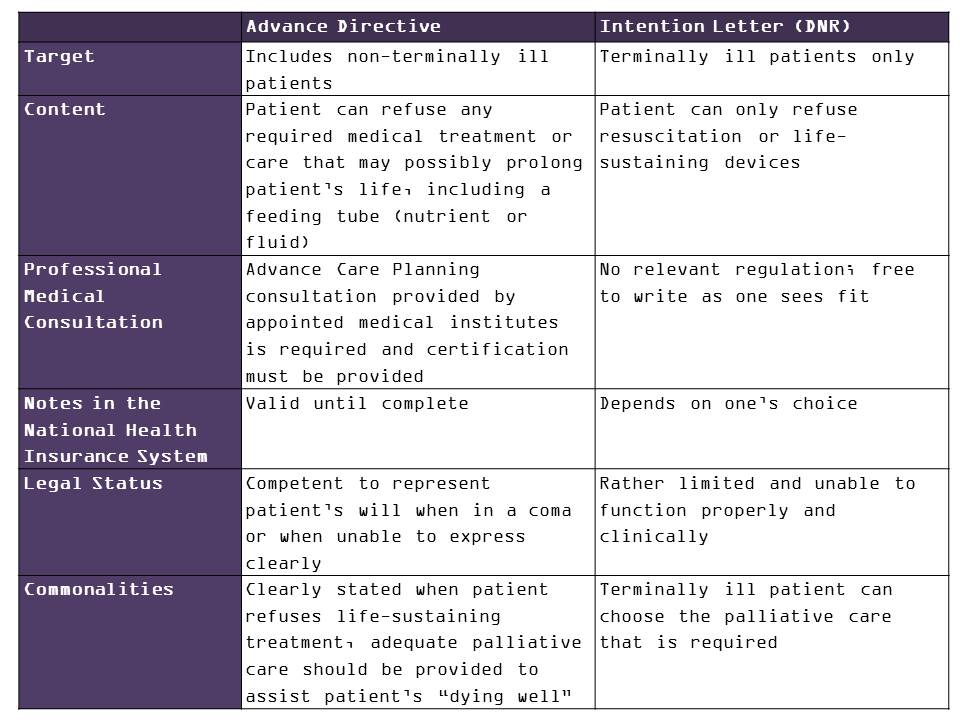 | | Advance Directive | Intention Letter (DNR) |
|---|---|---|
| Target | Includes non-terminally ill patients | Terminally ill patients only |
| Content | Patient can refuse any required medical treatment or care that may possibly prolong patient's life, including a feeding tube (nutrient or fluid) | Patient can only refuse resuscitation or life-sustaining devices |
| Professional Medical Consultation | Advance Care Planning consultation provided by appointed medical institutes is required and certification must be provided | No relevant regulation; free to write as one sees fit |
| Notes in the National Health Insurance System | Valid until complete | Depends on one's choice |
| Legal Status | Competent to represent patient's will when in a coma or when unable to express clearly | Rather limited and unable to function properly and clinically |
| Commonalities | Clearly stated when patient refuses life-sustaining treatment, adequate palliative care should be provided to assist patient's "dying well" | Terminally ill patient can choose the palliative care that is required |